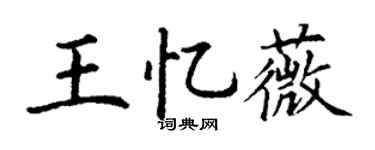 王忆薇
词典网